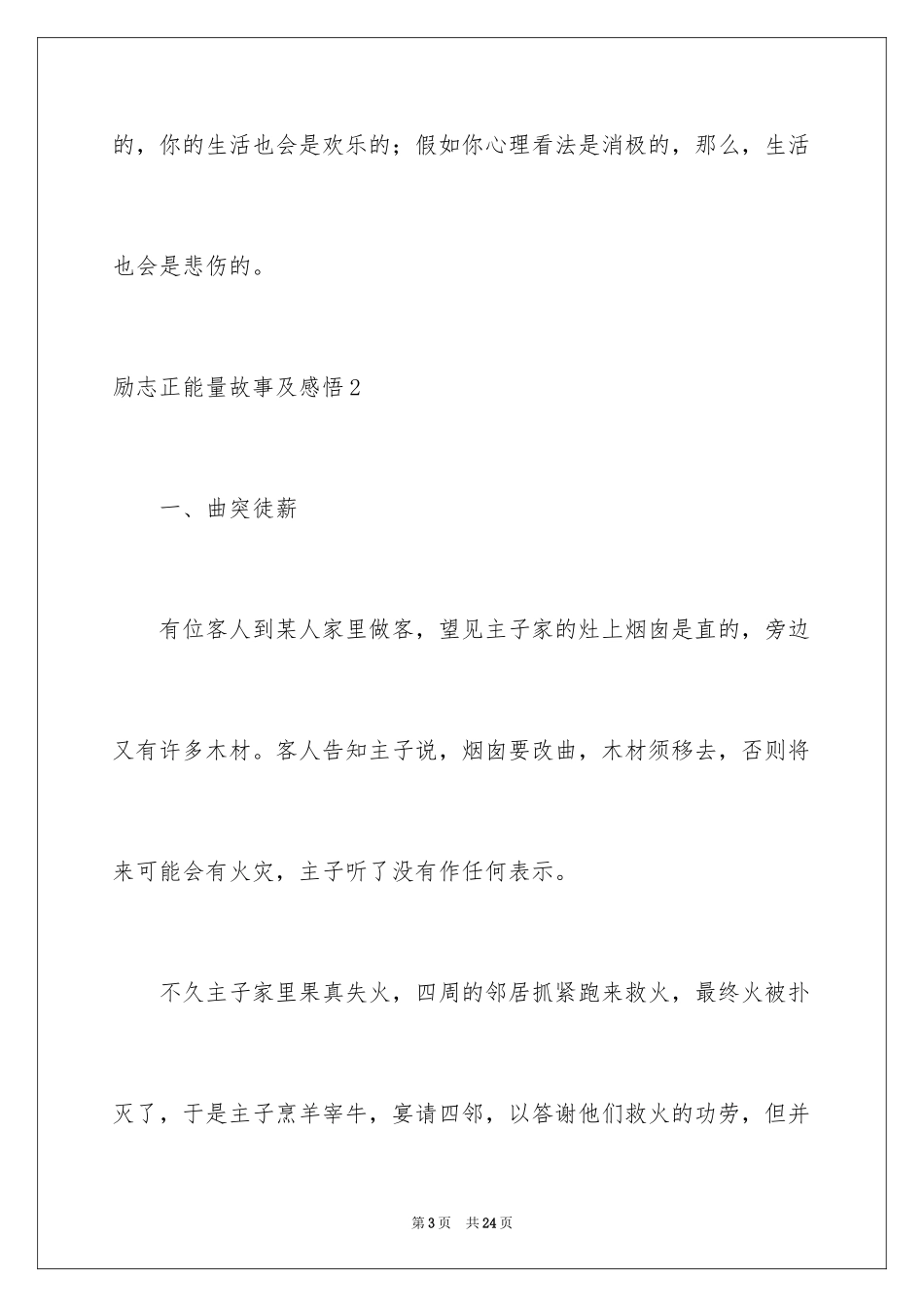 的，你的生活也会是欢乐的；假如你心理看法是消极的，那么，生活也会是悲伤的。

励志正能量故事及感悟2

一、曲突徙薪

有位客人到某人家里做客，望见主子家的灶上烟囱是直的，旁边又有许多木材。客人告知主子说，烟囱要改曲，木材须移去，否则将来可能会有火灾，主子听了没有作任何表示。

不久主子家里果真失火，四周的邻居抓紧跑来救火，最终火被扑灭了，于是主子烹羊宰牛，宴请四邻，以答谢他们救火的功劳，但并

第3页 共24页